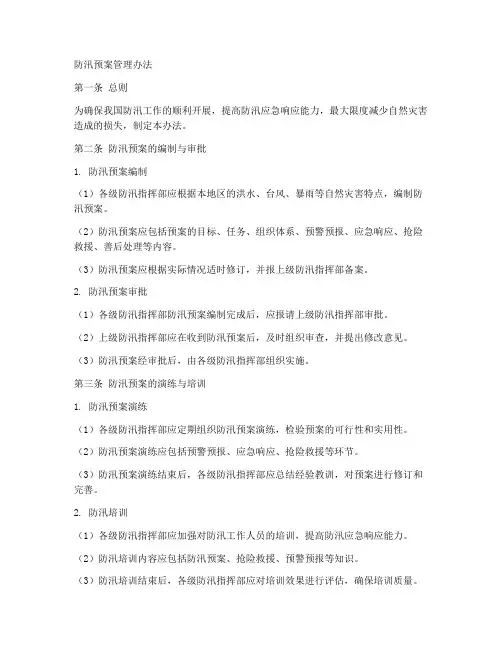 防汛预案管理办法

第一条 总则

为确保我国防汛工作的顺利开展，提高防汛应急响应能力，最大限度减少自然灾害造成的损失，制定本办法。

第二条 防汛预案的编制与审批

1. 防汛预案编制

（1）各级防汛指挥部应根据本地区的洪水、台风、暴雨等自然灾害特点，编制防汛预案。

（2）防汛预案应包括预案的目标、任务、组织体系、预警预报、应急响应、抢险救援、善后处理等内容。

（3）防汛预案应根据实际情况适时修订，并报上级防汛指挥部备案。

2. 防汛预案审批

（1）各级防汛指挥部防汛预案编制完成后，应报请上级防汛指挥部审批。

（2）上级防汛指挥部应在收到防汛预案后，及时组织审查，并提出修改意见。

（3）防汛预案经审批后，由各级防汛指挥部组织实施。

第三条 防汛预案的演练与培训

1. 防汛预案演练

（1）各级防汛指挥部应定期组织防汛预案演练，检验预案的可行性和实用性。

（2）防汛预案演练应包括预警预报、应急响应、抢险救援等环节。

（3）防汛预案演练结束后，各级防汛指挥部应总结经验教训，对预案进行修订和完善。

2. 防汛培训

（1）各级防汛指挥部应加强对防汛工作人员的培训，提高防汛应急响应能力。

（2）防汛培训内容应包括防汛预案、抢险救援、预警预报等知识。

（3）防汛培训结束后，各级防汛指挥部应对培训效果进行评估，确保培训质量。